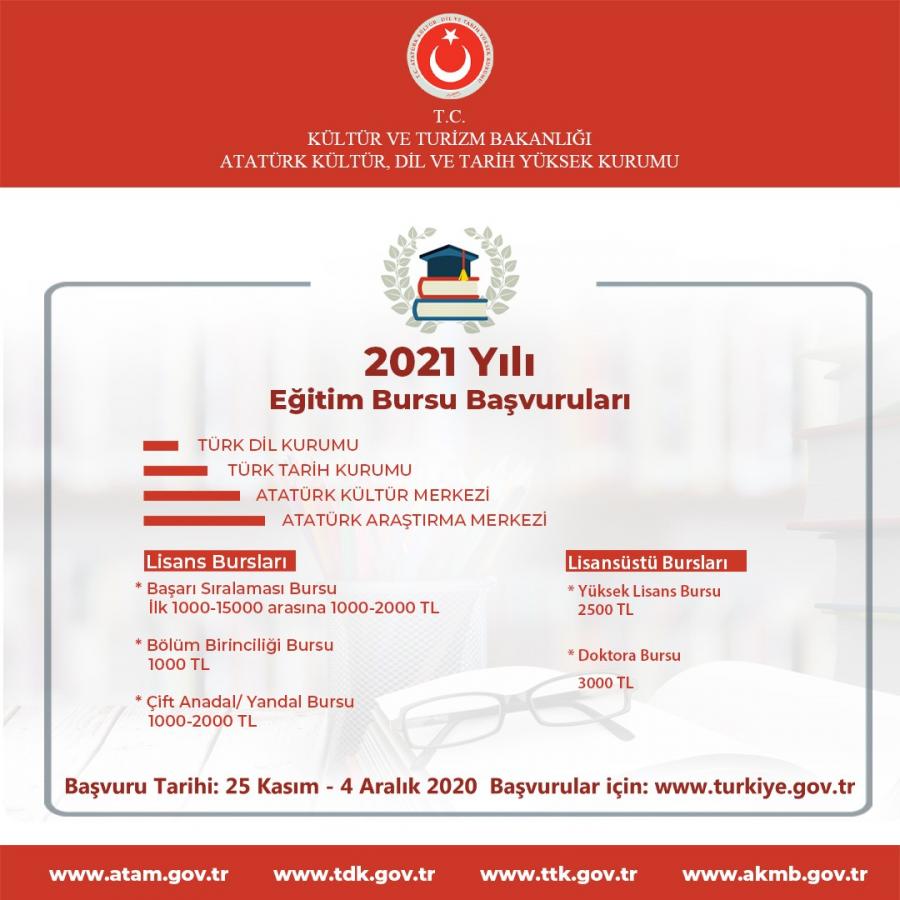 T.C.
KÜLTÜR VE TURİZM BAKANLIĞI
ATATÜRK KÜLTÜR, DİL VE TARİH YÜKSEK KURUMU

2021 Yılı
Eğitim Bursu Başvuruları

TÜRK DİL KURUMU
TÜRK TARİH KURUMU
ATATÜRK KÜLTÜR MERKEZİ
ATATÜRK ARAŞTIRMA MERKEZİ

Lisans Bursları

* Başarı Sıralaması Bursu
İlk 1000-15000 arasına 1000-2000 TL

* Bölüm Birinciliği Bursu
1000 TL

* Çift Anadal/ Yandal Bursu
1000-2000 TL

Lisansüstü Bursları

* Yüksek Lisans Bursu
2500 TL

* Doktora Bursu
3000 TL

Başvuru Tarihi: 25 Kasım - 4 Aralık 2020 Başvurular için: www.turkiye.gov.tr

www.atam.gov.tr www.tdk.gov.tr www.ttk.gov.tr www.akmb.gov.tr